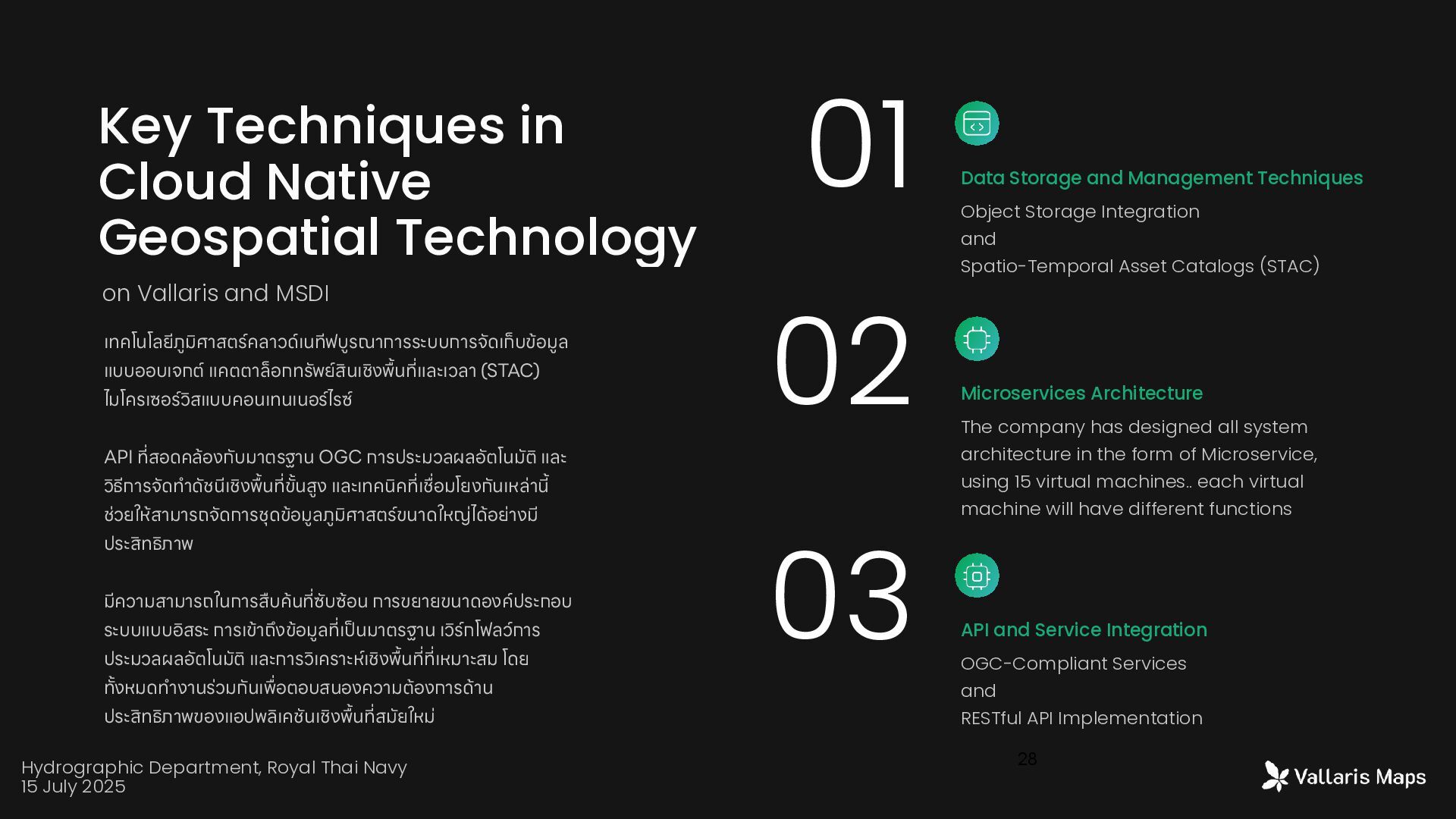 Key Techniques in Cloud Native Geospatial Technology

on Vallaris and MSDI

เทคโนโลยีภูมิศาสตร์คลาวด์เนทีฟบูรณาการระบบการจัดเก็บข้อมูลแบบออบเจกต์ แคตตาล็อกทรัพย์สินเชิงพื้นที่และเวลา (STAC) ไมโครเซอร์วิสแบบคอนเทนเนอร์ไรซ์

API ที่สอดคล้องกับมาตรฐาน OGC การประมวลผลอัตโนมัติ และวิธีการจัดทำดัชนีเชิงพื้นที่ขั้นสูง และเทคนิคที่เชื่อมโยงกันเหล่านี้ช่วยให้สามารถจัดการชุดข้อมูลภูมิศาสตร์ขนาดใหญ่ได้อย่างมีประสิทธิภาพ

มีความสามารถในการสืบค้นที่ซับซ้อน การขยายขนาดองค์ประกอบระบบแบบอิสระ การเข้าถึงข้อมูลที่เป็นมาตรฐาน เวิร์กโฟลว์การประมวลผลอัตโนมัติ และการวิเคราะห์เชิงพื้นที่ที่เหมาะสม โดยทั้งหมดทำงานร่วมกันเพื่อตอบสนองความต้องการด้านประสิทธิภาพของแอปพลิเคชันเชิงพื้นที่สมัยใหม่

01

Data Storage and Management Techniques

Object Storage Integration
and
Spatio-Temporal Asset Catalogs (STAC)

02

Microservices Architecture

The company has designed all system architecture in the form of Microservice, using 15 virtual machines.. each virtual machine will have different functions

03

API and Service Integration

OGC-Compliant Services
and
RESTful API Implementation

Hydrographic Department, Royal Thai Navy
15 July 2025

28

Vallaris Maps